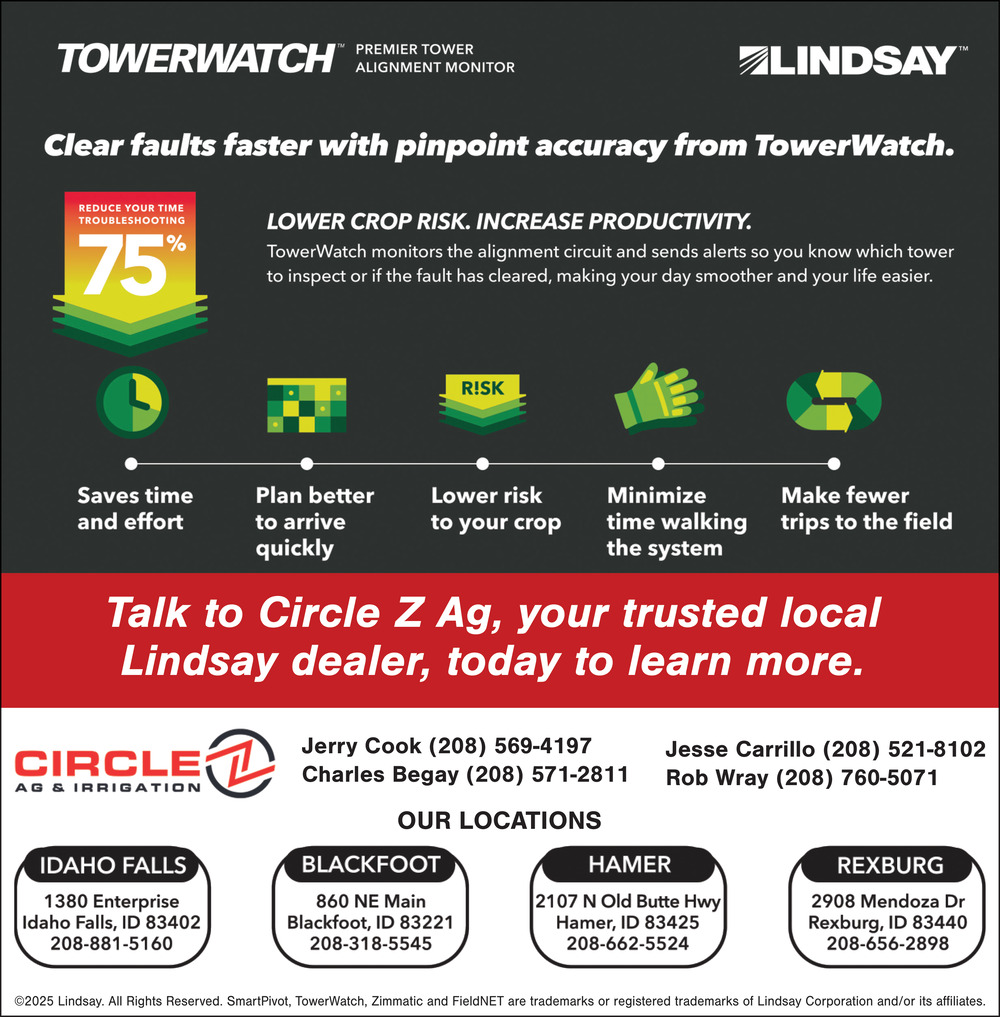 TOWERWATCH™ PREMIER TOWER ALIGNMENT MONITOR

LINDSAY™

Clear faults faster with pinpoint accuracy from TowerWatch.

REDUCE YOUR TIME TROUBLESHOOTING 75%

LOWER CROP RISK. INCREASE PRODUCTIVITY.
TowerWatch monitors the alignment circuit and sends alerts so you know which tower to inspect or if the fault has cleared, making your day smoother and your life easier.

R!SK

Saves time and effort

Plan better to arrive quickly

Lower risk to your crop

Minimize time walking the system

Make fewer trips to the field

Talk to Circle Z Ag, your trusted local Lindsay dealer, today to learn more.

CIRCLE Z AG & IRRIGATION

Jerry Cook (208) 569-4197
Charles Begay (208) 571-2811

Jesse Carrillo (208) 521-8102
Rob Wray (208) 760-5071

OUR LOCATIONS

IDAHO FALLS
1380 Enterprise
Idaho Falls, ID 83402
208-881-5160

BLACKFOOT
860 NE Main
Blackfoot, ID 83221
208-318-5545

HAMER
2107 N Old Butte Hwy
Hamer, ID 83425
208-662-5524

REXBURG
2908 Mendoza Dr
Rexburg, ID 83440
208-656-2898

©2025 Lindsay. All Rights Reserved. SmartPivot, TowerWatch, Zimmatic and FieldNET are trademarks or registered trademarks of Lindsay Corporation and/or its affiliates.